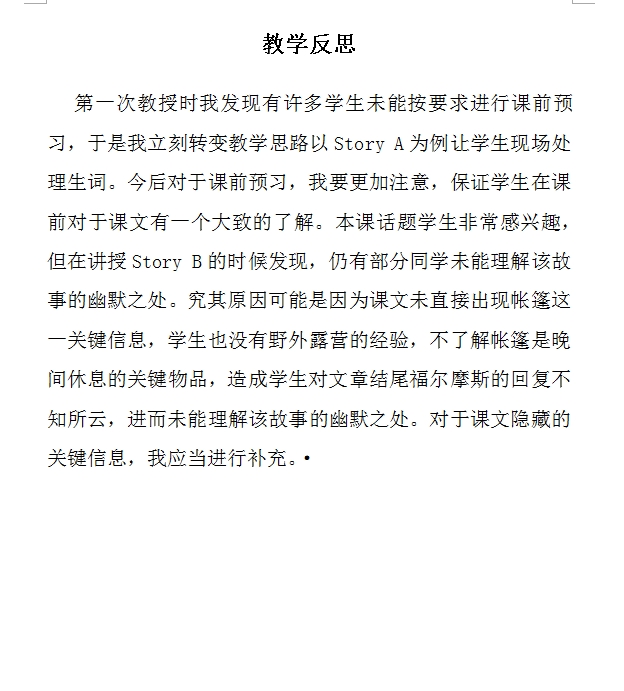 教学反思

第一次教授时我发现有许多学生未能按要求进行课前预习，于是我立刻转变教学思路以 Story A 为例让学生现场处理生词。今后对于课前预习，我要更加注意，保证学生在课前对于课文有一个大致的了解。本课话题学生非常感兴趣，但在讲授 Story B 的时候发现，仍有部分同学未能理解该故事的幽默之处。究其原因可能是因为课文未直接出现帐篷这一关键信息，学生也没有野外露营的经验，不了解帐篷是晚间休息的关键物品，造成学生对文章结尾福尔摩斯的回复不知所云，进而未能理解该故事的幽默之处。对于课文隐藏的关键信息，我应当进行补充。